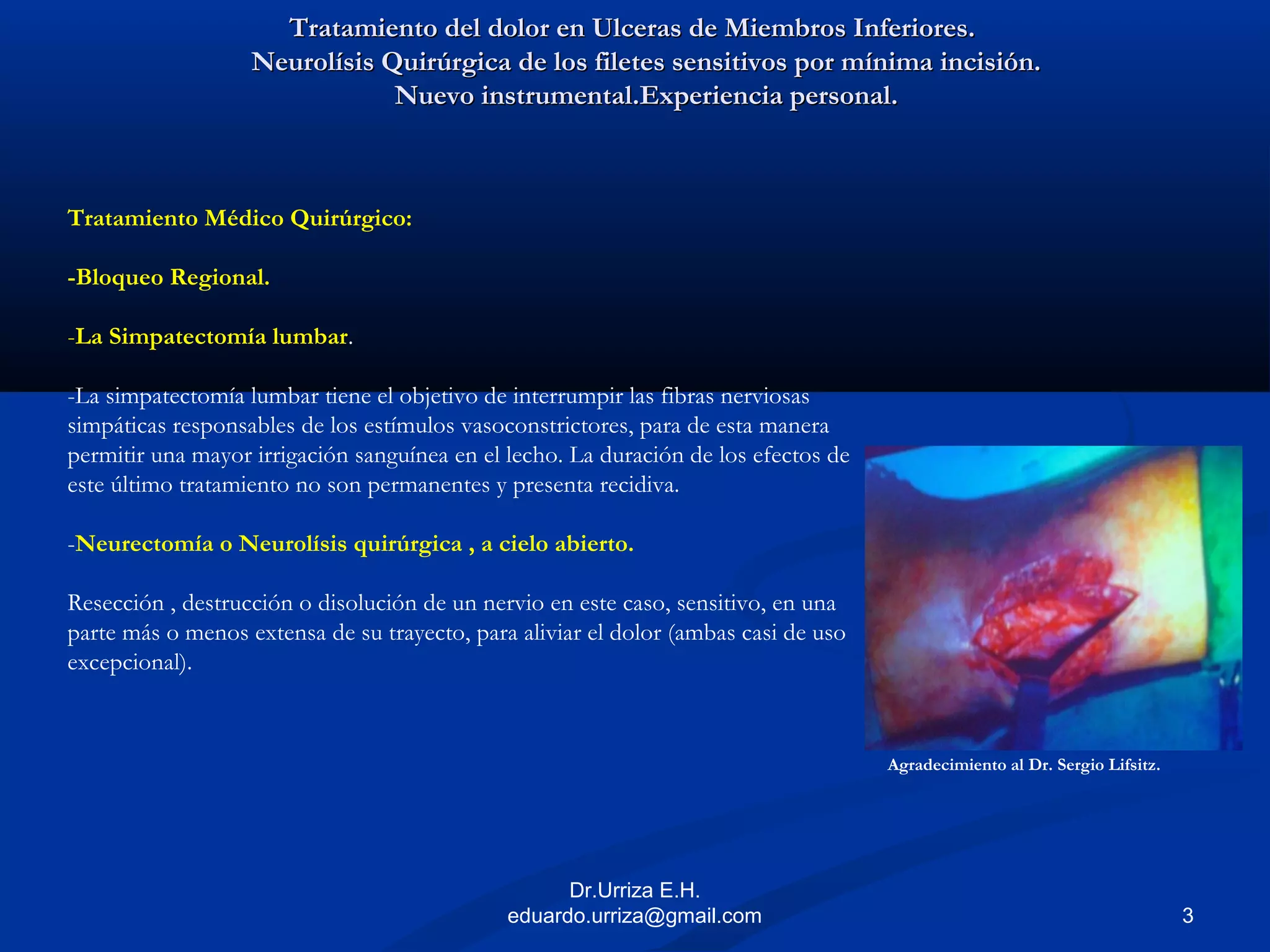 Tratamiento del dolor en Ulceras de Miembros Inferiores.
Neurolísis Quirúrgica de los filetes sensitivos por mínima incisión.
Nuevo instrumental.Experiencia personal.

Tratamiento Médico Quirúrgico:

-Bloqueo Regional.

-La Simpatectomía lumbar.

-La simpatectomía lumbar tiene el objetivo de interrumpir las fibras nerviosas simpáticas responsables de los estímulos vasoconstrictores, para de esta manera permitir una mayor irrigación sanguínea en el lecho. La duración de los efectos de este último tratamiento no son permanentes y presenta recidiva.

-Neurectomía o Neurolísis quirúrgica , a cielo abierto.

Resección , destrucción o disolución de un nervio en este caso, sensitivo, en una parte más o menos extensa de su trayecto, para aliviar el dolor (ambas casi de uso excepcional).

Agradecimiento al Dr. Sergio Lifsitz.

Dr.Urriza E.H.
eduardo.urriza@gmail.com

3